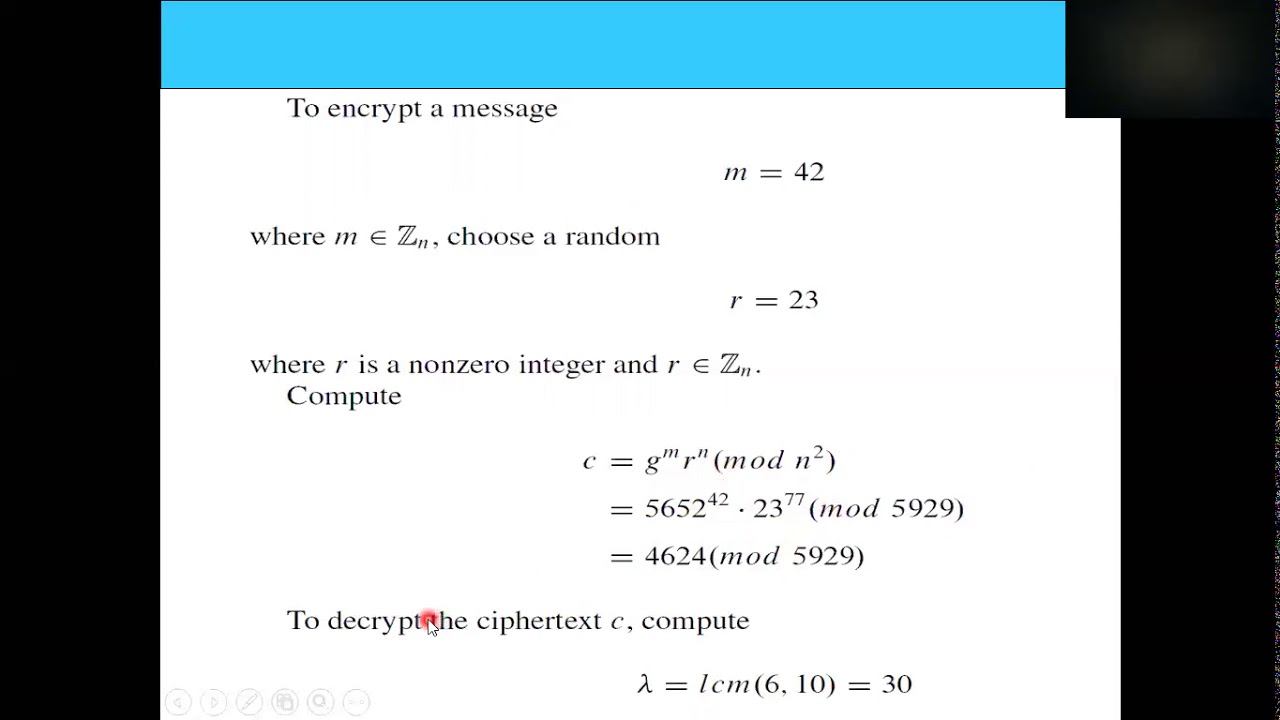 To encrypt a message

$m = 42$

where $m \in \mathbb{Z}_n$, choose a random

$r = 23$

where $r$ is a nonzero integer and $r \in \mathbb{Z}_n$.

Compute

$c = g^m r^n (mod\ n^2)$
$= 5652^{42} \cdot 23^{77} (mod\ 5929)$
$= 4624 (mod\ 5929)$

To decrypt the ciphertext $c$, compute

$\lambda = lcm(6, 10) = 30$